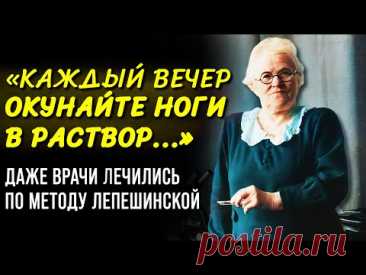 «КАЖДЫЙ ВЕЧЕР ОКУНАЙТЕ НОГИ В РАСТВОР...»

ДАЖЕ ВРАЧИ ЛЕЧИЛИСЬ ПО МЕТОДУ ЛЕПЕШИНСКОЙ

postila.ru